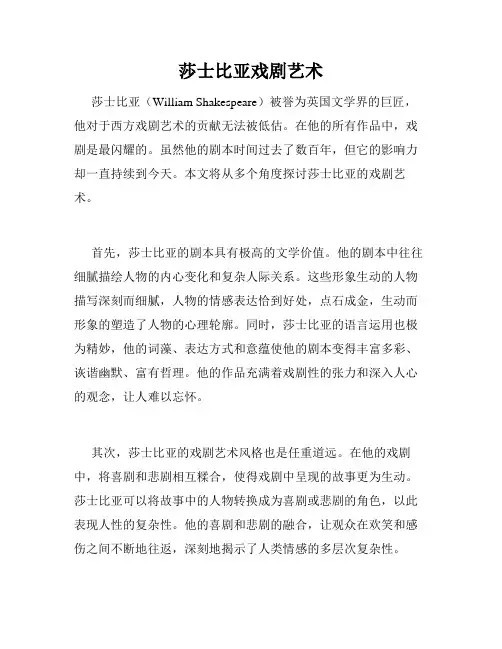 莎士比亚戏剧艺术

莎士比亚（William Shakespeare）被誉为英国文学界的巨匠，他对于西方戏剧艺术的贡献无法被低估。在他的所有作品中，戏剧是最闪耀的。虽然他的剧本时间过去了数百年，但它的影响力却一直持续到今天。本文将从多个角度探讨莎士比亚的戏剧艺术。

首先，莎士比亚的剧本具有极高的文学价值。他的剧本中往往细腻描绘人物的内心变化和复杂人际关系。这些形象生动的人物描写深刻而细腻，人物的情感表达恰到好处，点石成金，生动而形象的塑造了人物的心理轮廓。同时，莎士比亚的语言运用也极为精妙，他的词藻、表达方式和意蕴使他的剧本变得丰富多彩、诙谐幽默、富有哲理。他的作品充满着戏剧性的张力和深入人心的观念，让人难以忘怀。

其次，莎士比亚的戏剧艺术风格也是任重道远。在他的戏剧中，将喜剧和悲剧相互糅合，使得戏剧中呈现的故事更为生动。莎士比亚可以将故事中的人物转换成为喜剧或悲剧的角色，以此表现人性的复杂性。他的喜剧和悲剧的融合，让观众在欢笑和感伤之间不断地往返，深刻地揭示了人类情感的多层次复杂性。